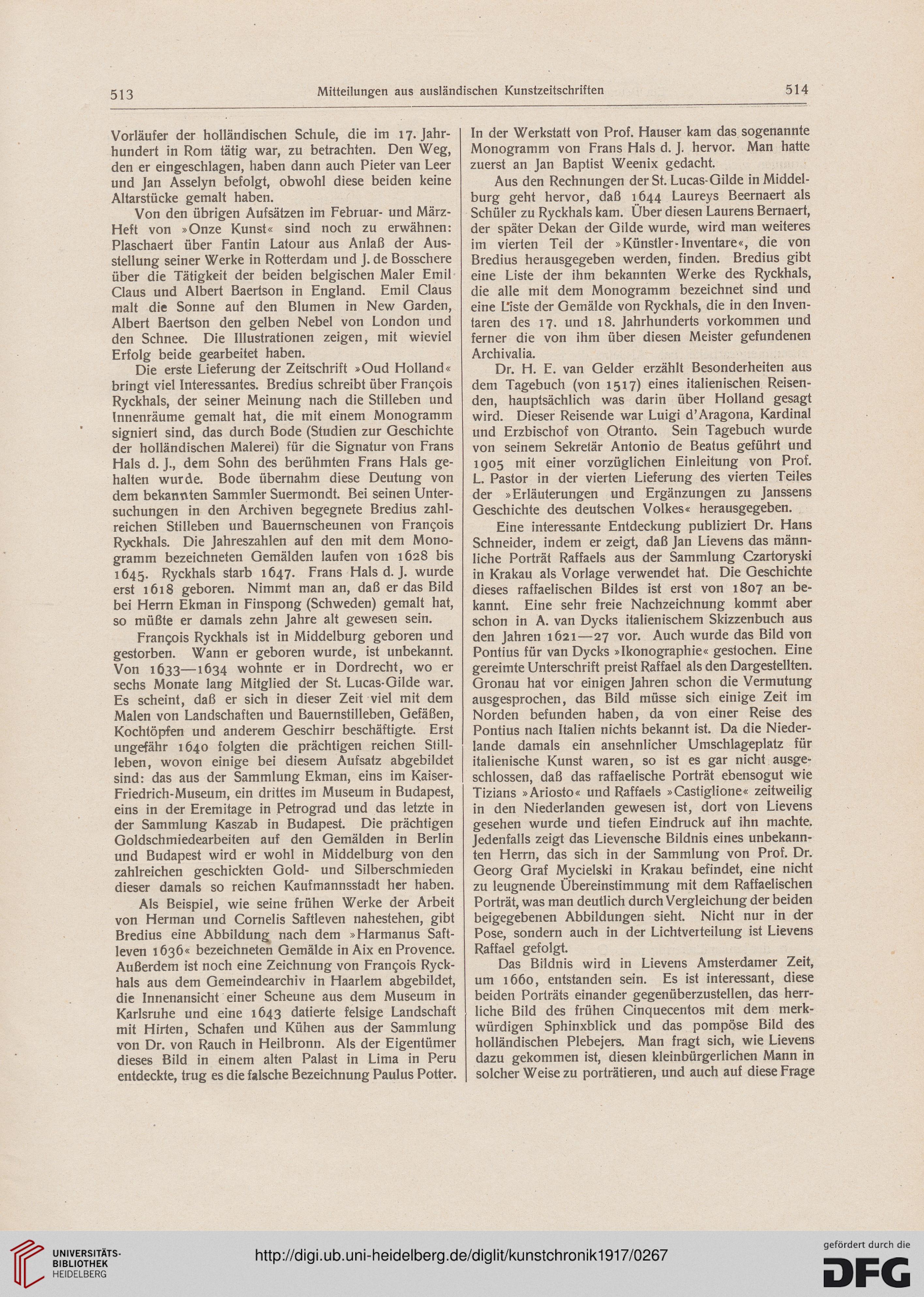 513 Mitteilungen aus ausländischen Kunstzeitschriften 514

Vorläufer der holländischen Schule, die im 17. Jahrhundert in Rom tätig war, zu betrachten. Den Weg, den er eingeschlagen, haben dann auch Pieter van Leer und Jan Asselyn befolgt, obwohl diese beiden keine Altarstücke gemalt haben.

Von den übrigen Aufsätzen im Februar- und März-Heft von »Onze Kunst« sind noch zu erwähnen: Plaschaert über Fantin Latour aus Anlaß der Ausstellung seiner Werke in Rotterdam und J. de Bosschere über die Tätigkeit der beiden belgischen Maler Emil Claus und Albert Baertson in England. Emil Claus malt die Sonne auf den Blumen in New Garden, Albert Baertson den gelben Nebel von London und den Schnee. Die Illustrationen zeigen, mit wieviel Erfolg beide gearbeitet haben.

Die erste Lieferung der Zeitschrift »Oud Holland« bringt viel Interessantes. Bredius schreibt über François Ryckhals, der seiner Meinung nach die Stilleben und Innenräume gemalt hat, die mit einem Monogramm signiert sind, das durch Bode (Studien zur Geschichte der holländischen Malerei) für die Signatur von Frans Hals d. J., dem Sohn des berühmten Frans Hals gehalten wurde. Bode übernahm diese Deutung von dem bekannten Sammler Suermondt. Bei seinen Untersuchungen in den Archiven begegnete Bredius zahlreichen Stilleben und Bauernscheunen von François Ryckhals. Die Jahreszahlen auf den mit dem Monogramm bezeichneten Gemälden laufen von 1628 bis 1645. Ryckhals starb 1647. Frans Hals d. J. wurde erst 1618 geboren. Nimmt man an, daß er das Bild bei Herrn Ekman in Finspong (Schweden) gemalt hat, so müßte er damals zehn Jahre alt gewesen sein.

François Ryckhals ist in Middelburg geboren und gestorben. Wann er geboren wurde, ist unbekannt. Von 1633—1634 wohnte er in Dordrecht, wo er sechs Monate lang Mitglied der St. Lucas-Gilde war. Es scheint, daß er sich in dieser Zeit viel mit dem Malen von Landschaften und Bauernstilleben, Gefäßen, Kochtöpfen und anderem Geschirr beschäftigte. Erst ungefähr 1640 folgten die prächtigen reichen Stillleben, wovon einige bei diesem Aufsatz abgebildet sind: das aus der Sammlung Ekman, eins im Kaiser-Friedrich-Museum, ein drittes im Museum in Budapest, eins in der Eremitage in Petrograd und das letzte in der Sammlung Kaszab in Budapest. Die prächtigen Goldschmiedearbeiten auf den Gemälden in Berlin und Budapest wird er wohl in Middelburg von den zahlreichen geschickten Gold- und Silberschmieden dieser damals so reichen Kaufmannsstadt her haben.

Als Beispiel, wie seine frühen Werke der Arbeit von Herman und Cornelis Saftleven nahestehen, gibt Bredius eine Abbildung nach dem »Harmanus Saftleven 1636« bezeichneten Gemälde in Aix en Provence. Außerdem ist noch eine Zeichnung von François Ryckhals aus dem Gemeindearchiv in Haarlem abgebildet, die Innenansicht einer Scheune aus dem Museum in Karlsruhe und eine 1643 datierte felsige Landschaft mit Hirten, Schafen und Kühen aus der Sammlung von Dr. von Rauch in Heilbronn. Als der Eigentümer dieses Bild in einem alten Palast in Lima in Peru entdeckte, trug es die falsche Bezeichnung Paulus Potter.

In der Werkstatt von Prof. Hauser kam das sogenannte Monogramm von Frans Hals d. J. hervor. Man hatte zuerst an Jan Baptist Weenix gedacht.

Aus den Rechnungen der St. Lucas-Gilde in Middelburg geht hervor, daß 1644 Laureys Beernaert als Schüler zu Ryckhals kam. Über diesen Laurens Bernaert, der später Dekan der Gilde wurde, wird man weiteres im vierten Teil der »Künstler-Inventare«, die von Bredius herausgegeben werden, finden. Bredius gibt eine Liste der ihm bekannten Werke des Ryckhals, die alle mit dem Monogramm bezeichnet sind und eine Liste der Gemälde von Ryckhals, die in den Inventaren des 17. und 18. Jahrhunderts vorkommen und ferner die von ihm über diesen Meister gefundenen Archivalia.

Dr. H. E. van Gelder erzählt Besonderheiten aus dem Tagebuch (von 1517) eines italienischen Reisenden, hauptsächlich was darin über Holland gesagt wird. Dieser Reisende war Luigi d'Aragona, Kardinal und Erzbischof von Otranto. Sein Tagebuch wurde von seinem Sekretär Antonio de Beatus geführt und 1905 mit einer vorzüglichen Einleitung von Prof. L. Pastor in der vierten Lieferung des vierten Teiles der »Erläuterungen und Ergänzungen zu Janssens Geschichte des deutschen Volkes« herausgegeben.

Eine interessante Entdeckung publiziert Dr. Hans Schneider, indem er zeigt, daß Jan Lievens das männliche Porträt Raffaels aus der Sammlung Czartoryski in Krakau als Vorlage verwendet hat. Die Geschichte dieses raffaelischen Bildes ist erst von 1807 an bekannt. Eine sehr freie Nachzeichnung kommt aber schon in A. van Dycks italienischem Skizzenbuch aus den Jahren 1621—27 vor. Auch wurde das Bild von Pontius für van Dycks »Ikonographie« gestochen. Eine gereimte Unterschrift preist Raffael als den Dargestellten. Gronau hat vor einigen Jahren schon die Vermutung ausgesprochen, das Bild müsse sich einige Zeit im Norden befunden haben, da von einer Reise des Pontius nach Italien nichts bekannt ist. Da die Niederlande damals ein ansehnlicher Umschlageplatz für italienische Kunst waren, so ist es gar nicht ausgeschlossen, daß das raffaelische Porträt ebensogut wie Tizians »Ariosto« und Raffaels »Castiglione« zeitweilig in den Niederlanden gewesen ist, dort von Lievens gesehen wurde und tiefen Eindruck auf ihn machte. Jedenfalls zeigt das Lievensche Bildnis eines unbekannten Herrn, das sich in der Sammlung von Prof. Dr. Georg Graf Mycielski in Krakau befindet, eine nicht zu leugnende Übereinstimmung mit dem Raffaelischen Porträt, was man deutlich durch Vergleichung der beiden beigegebenen Abbildungen sieht. Nicht nur in der Pose, sondern auch in der Lichtverteilung ist Lievens Raffael gefolgt.

Das Bildnis wird in Lievens Amsterdamer Zeit, um 1660, entstanden sein. Es ist interessant, diese beiden Porträts einander gegenüberzustellen, das herrliche Bild des frühen Cinquecentos mit dem merkwürdigen Sphinxblick und das pompöse Bild des holländischen Plebejers. Man fragt sich, wie Lievens dazu gekommen ist, diesen kleinbürgerlichen Mann in solcher Weise zu porträtieren, und auch auf diese Frage

UNIVERSITÄTS-BIBLIOTHEK HEIDELBERG
http://digi.ub.uni-heidelberg.de/diglit/kunstchronik1917/0267
gefördert durch die DFG